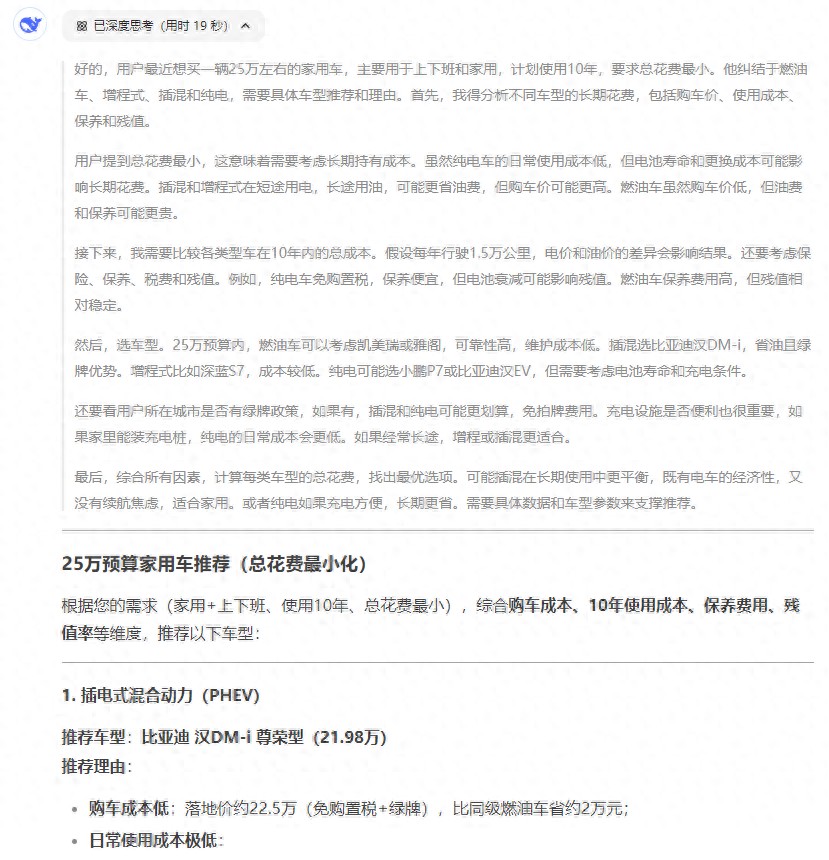 已深度思考（用时 19 秒）

好的，用户最近想买一辆25万左右的家用车，主要用于上下班和家用，计划使用10年，要求总花费最小。他纠结于燃油车、增程式、插混和纯电，需要具体车型推荐和理由。首先，我得分析不同车型的长期花费，包括购车价、使用成本、保养和残值。

用户提到总花费最小，这意味着需要考虑长期持有成本。虽然纯电车的日常使用成本低，但电池寿命和更换成本可能影响长期花费。插混和增程式在短途用电，长途用油，可能更省油费，但购车价可能更高。燃油车虽然购车价低，但油费和保养可能更贵。

接下来，我需要比较各类型车在10年内的总成本。假设每年行驶1.5万公里，电价和油价的差异会影响结果。还要考虑保险、保养、税费和残值。例如，纯电车免购置税，保养便宜，但电池衰减可能影响残值。燃油车保养费用高，但残值相对稳定。

然后，选车型。25万预算内，燃油车可以考虑凯美瑞或雅阁，可靠性高，维护成本低。插混选比亚迪汉DM-i，省油且绿牌优势。增程式比如深蓝S7，成本较低。纯电可能选小鹏P7或比亚迪汉EV，但需要考虑电池寿命和充电条件。

还要看用户所在城市是否有绿牌政策，如果有，插混和纯电可能更划算，免拍牌费用。充电设施是否便利也很重要，如果家里能装充电桩，纯电的日常成本会更低。如果经常长途，增程或插混更适合。

最后，综合所有因素，计算每类车型的总花费，找出最优选项。可能插混在长期使用中更平衡，既有电车的经济性，又没有续航焦虑，适合家用。或者纯电如果充电方便，长期更省。需要具体数据和车型参数来支撑推荐。

25万预算家用车推荐（总花费最小化）

根据您的需求（家用+上下班、使用10年、总花费最小），综合购车成本、10年使用成本、保养费用、残值率等维度，推荐以下车型：

1. 插电式混合动力（PHEV）

推荐车型：比亚迪 汉DM-i 尊荣型（21.98万）
推荐理由：

• 购车成本低：落地价约22.5万（免购置税+绿牌），比同级燃油车省约2万元；
• 日常使用成本极低：